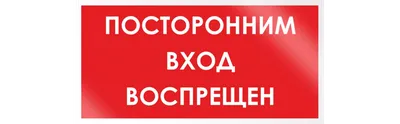 ПОСТОРОННИМ
ВХОД
ВОСПРЕЩЕН